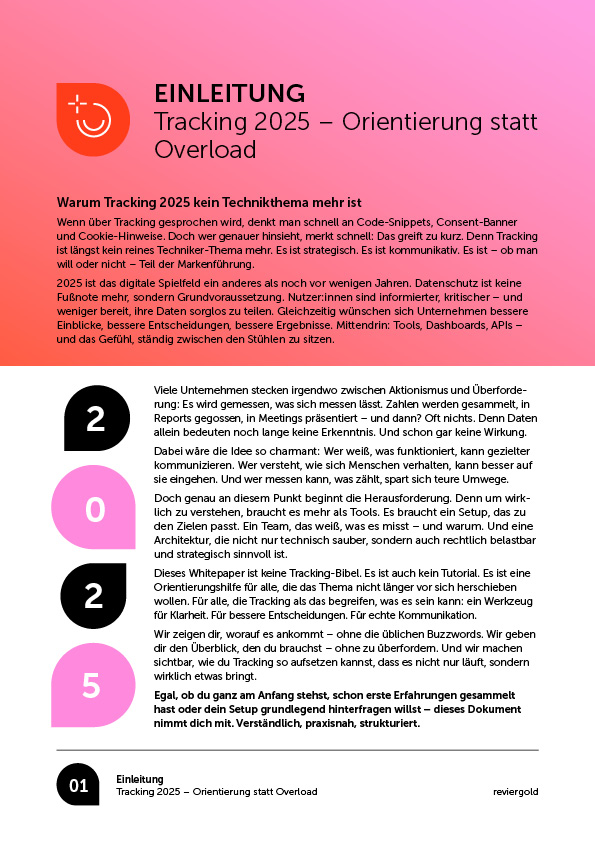 EINLEITUNG
Tracking 2025 – Orientierung statt Overload

Warum Tracking 2025 kein Technikthema mehr ist

Wenn über Tracking gesprochen wird, denkt man schnell an Code-Snippets, Consent-Banner und Cookie-Hinweise. Doch wer genauer hinsieht, merkt schnell: Das greift zu kurz. Denn Tracking ist längst kein reines Techniker-Thema mehr. Es ist strategisch. Es ist kommunikativ. Es ist – ob man will oder nicht – Teil der Markenführung.

2025 ist das digitale Spielfeld ein anderes als noch vor wenigen Jahren. Datenschutz ist keine Fußnote mehr, sondern Grundvoraussetzung. Nutzer:innen sind informierter, kritischer – und weniger bereit, ihre Daten sorglos zu teilen. Gleichzeitig wünschen sich Unternehmen bessere Einblicke, bessere Entscheidungen, bessere Ergebnisse. Mittendrin: Tools, Dashboards, APIs – und das Gefühl, ständig zwischen den Stühlen zu sitzen.

2
0
2
5

Viele Unternehmen stecken irgendwo zwischen Aktionismus und Überforderung: Es wird gemessen, was sich messen lässt. Zahlen werden gesammelt, in Reports gegossen, in Meetings präsentiert – und dann? Oft nichts. Denn Daten allein bedeuten noch lange keine Erkenntnis. Und schon gar keine Wirkung.

Dabei wäre die Idee so charmant: Wer weiß, was funktioniert, kann gezielter kommunizieren. Wer versteht, wie sich Menschen verhalten, kann besser auf sie eingehen. Und wer messen kann, was zählt, spart sich teure Umwege.

Doch genau an diesem Punkt beginnt die Herausforderung. Denn um wirklich zu verstehen, braucht es mehr als Tools. Es braucht ein Setup, das zu den Zielen passt. Ein Team, das weiß, was es misst – und warum. Und eine Architektur, die nicht nur technisch sauber, sondern auch rechtlich belastbar und strategisch sinnvoll ist.

Dieses Whitepaper ist keine Tracking-Bibel. Es ist auch kein Tutorial. Es ist eine Orientierungshilfe für alle, die das Thema nicht länger vor sich herschieben wollen. Für alle, die Tracking als das begreifen, was es sein kann: ein Werkzeug für Klarheit. Für bessere Entscheidungen. Für echte Kommunikation.

Wir zeigen dir, worauf es ankommt – ohne die üblichen Buzzwords. Wir geben dir den Überblick, den du brauchst – ohne zu überfordern. Und wir machen sichtbar, wie du Tracking so aufsetzen kannst, dass es nicht nur läuft, sondern wirklich etwas bringt.

Egal, ob du ganz am Anfang stehst, schon erste Erfahrungen gesammelt hast oder dein Setup grundlegend hinterfragen willst – dieses Dokument nimmt dich mit. Verständlich, praxisnah, strukturiert.

01
Einleitung
Tracking 2025 – Orientierung statt Overload
reviergold